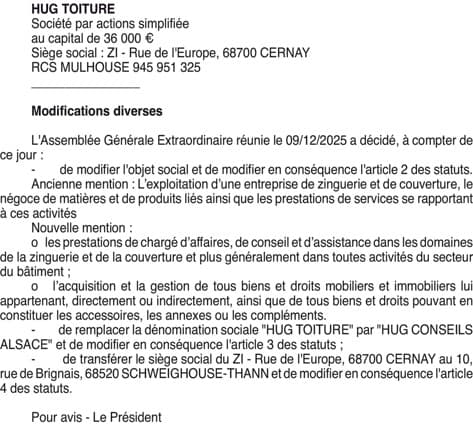 HUG TOITURE
Société par actions simplifiée
au capital de 36 000 €
Siège social : ZI - Rue de l'Europe, 68700 CERNAY
RCS MULHOUSE 945 951 325

Modifications diverses

L'Assemblée Générale Extraordinaire réunie le 09/12/2025 a décidé, à compter de ce jour :

- de modifier l'objet social et de modifier en conséquence l'article 2 des statuts.

Ancienne mention : L'exploitation d'une entreprise de zinguerie et de couverture, le négoce de matières et de produits liés ainsi que les prestations de services se rapportant à ces activités

Nouvelle mention :

o les prestations de chargé d'affaires, de conseil et d'assistance dans les domaines de la zinguerie et de la couverture et plus généralement dans toutes activités du secteur du bâtiment ;

o l'acquisition et la gestion de tous biens et droits mobiliers et immobiliers lui appartenant, directement ou indirectement, ainsi que de tous biens et droits pouvant en constituer les accessoires, les annexes ou les compléments.

- de remplacer la dénomination sociale "HUG TOITURE" par "HUG CONSEILS ALSACE" et de modifier en conséquence l'article 3 des statuts ;

- de transférer le siège social du ZI - Rue de l'Europe, 68700 CERNAY au 10, rue de Brignais, 68520 SCHWEIGHOUSE-THANN et de modifier en conséquence l'article 4 des statuts.

Pour avis - Le Président